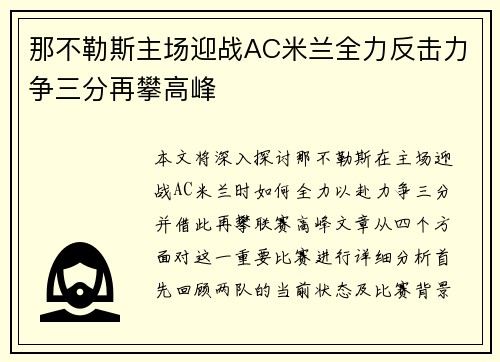 那不勒斯主场迎战AC米兰全力反击力争三分再攀高峰

本文将深入探讨那不勒斯在主场迎战AC米兰时如何全力以赴力争三分并借此再攀联赛高峰文章从四个方面对这一重要比赛进行详细分析首先回顾两队的当前状态及比赛背景